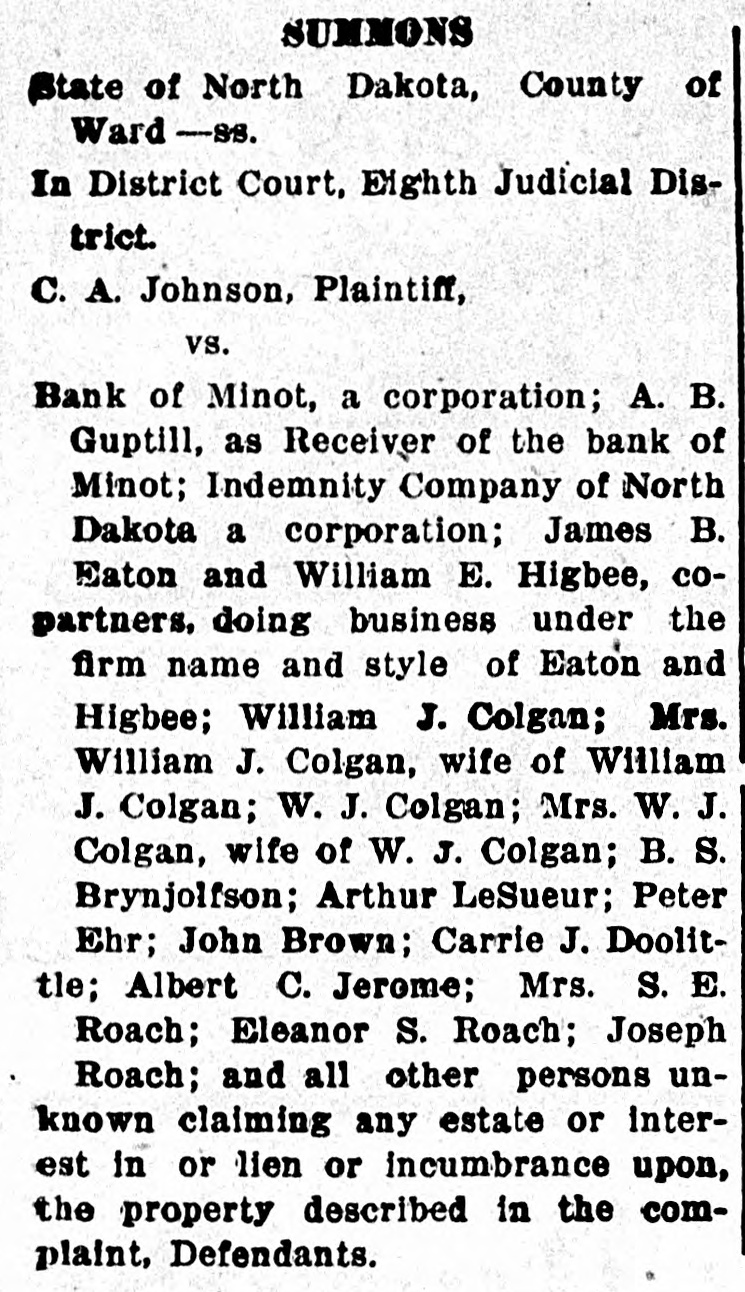 SUMMONS

State of North Dakota, County of Ward —ss.

In District Court, Eighth Judicial District.

C. A. Johnson, Plaintiff,

vs.

Bank of Minot, a corporation; A. B. Guptill, as Receiver of the bank of Minot; Indemnity Company of North Dakota a corporation; James B. Eaton and William E. Higbee, copartners, doing business under the firm name and style of Eaton and Higbee; William J. Colgan; Mrs. William J. Colgan, wife of William J. Colgan; W. J. Colgan; Mrs. W. J. Colgan, wife of W. J. Colgan; B. S. Brynjolfson; Arthur LeSueur; Peter Ehr; John Brown; Carrie J. Doolittle; Albert C. Jerome; Mrs. S. E. Roach; Eleanor S. Roach; Joseph Roach; and all other persons unknown claiming any estate or interest in or lien or incumbrance upon, the property described in the complaint, Defendants.